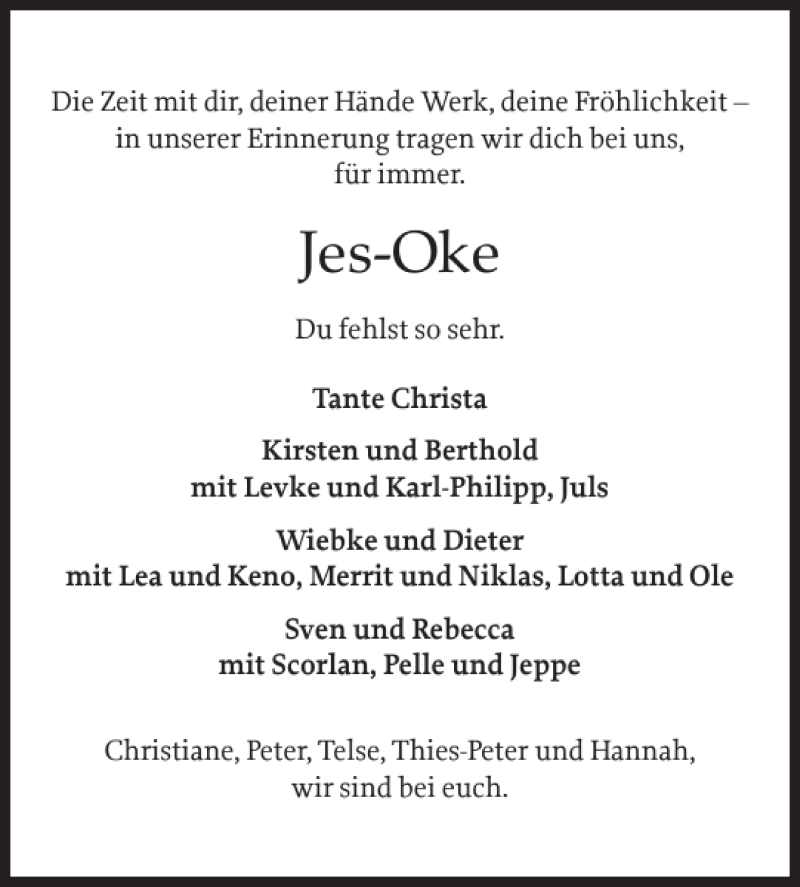 Die Zeit mit dir, deiner Hände Werk, deine Fröhlichkeit – in unserer Erinnerung tragen wir dich bei uns, für immer.

Jes-Oke

Du fehlst so sehr.

Tante Christa

Kirsten und Berthold
mit Levke und Karl-Philipp, Juls

Wiebke und Dieter
mit Lea und Keno, Merrit und Niklas, Lotta und Ole

Sven und Rebecca
mit Scorlan, Pelle und Jeppe

Christiane, Peter, Telse, Thies-Peter und Hannah, wir sind bei euch.